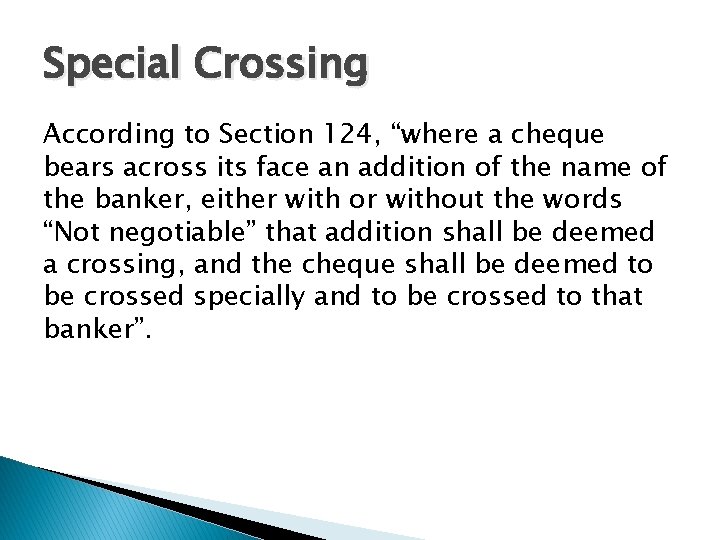 Special Crossing

According to Section 124, “where a cheque bears across its face an addition of the name of the banker, either with or without the words “Not negotiable” that addition shall be deemed a crossing, and the cheque shall be deemed to be crossed specially and to be crossed to that banker”.